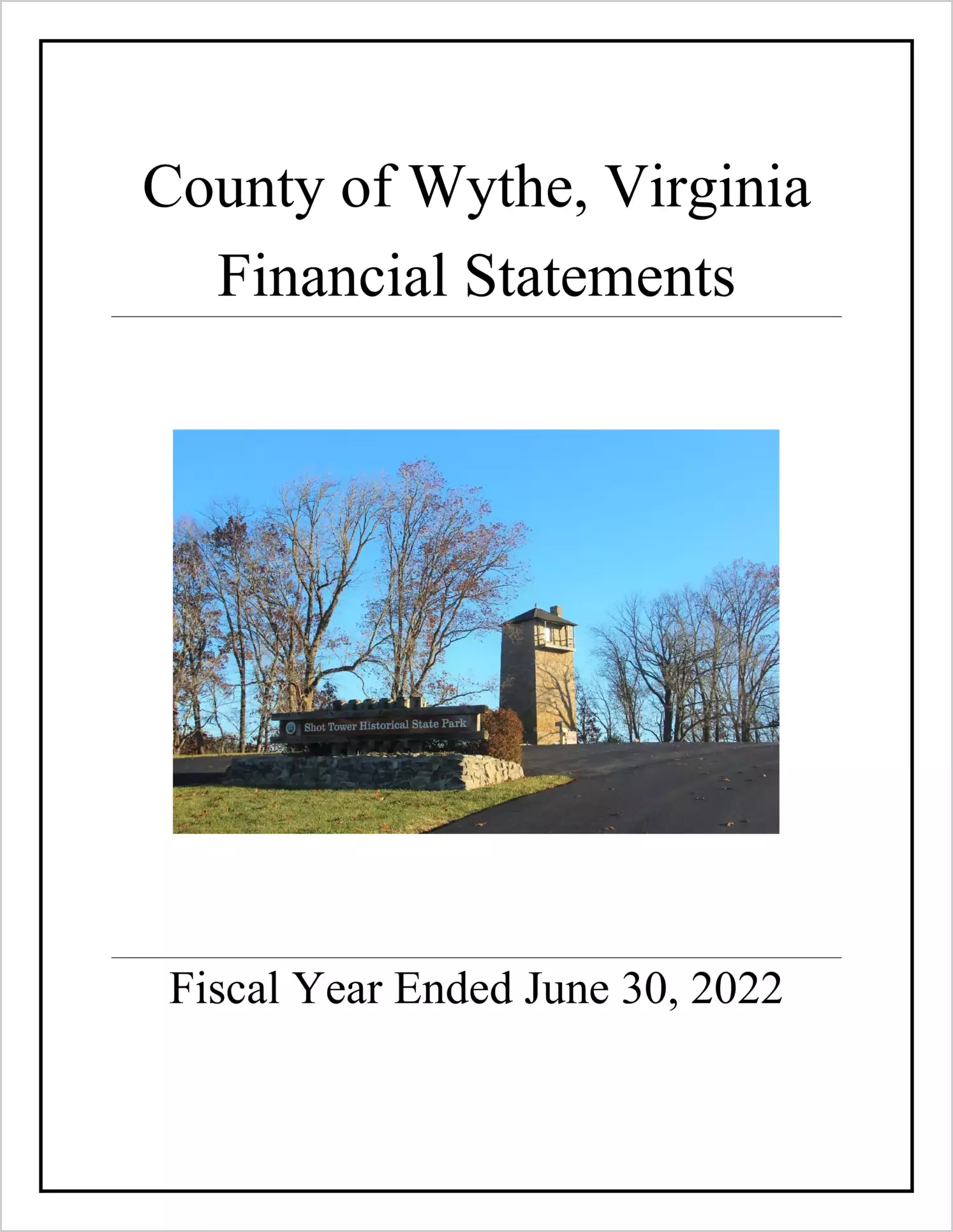 County of Wythe, Virginia
Financial Statements

Shot Tower Historical State Park

Fiscal Year Ended June 30, 2022